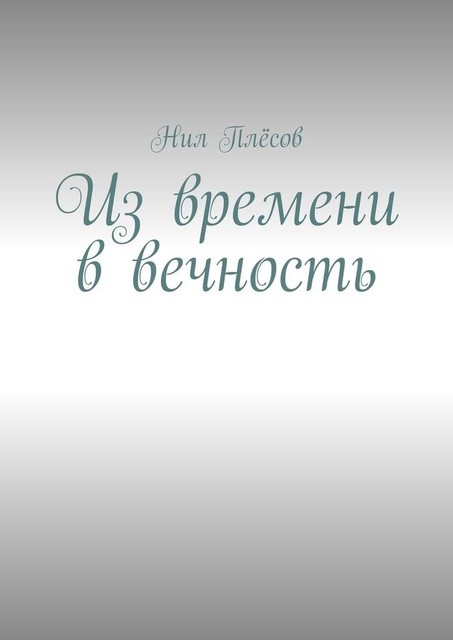 Нил Плёсов

Из времени в вечность